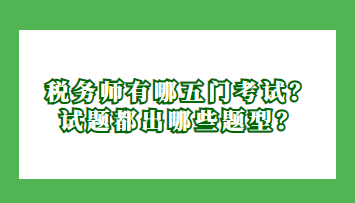 税务师有哪五门考试？
试题都出哪些题型？